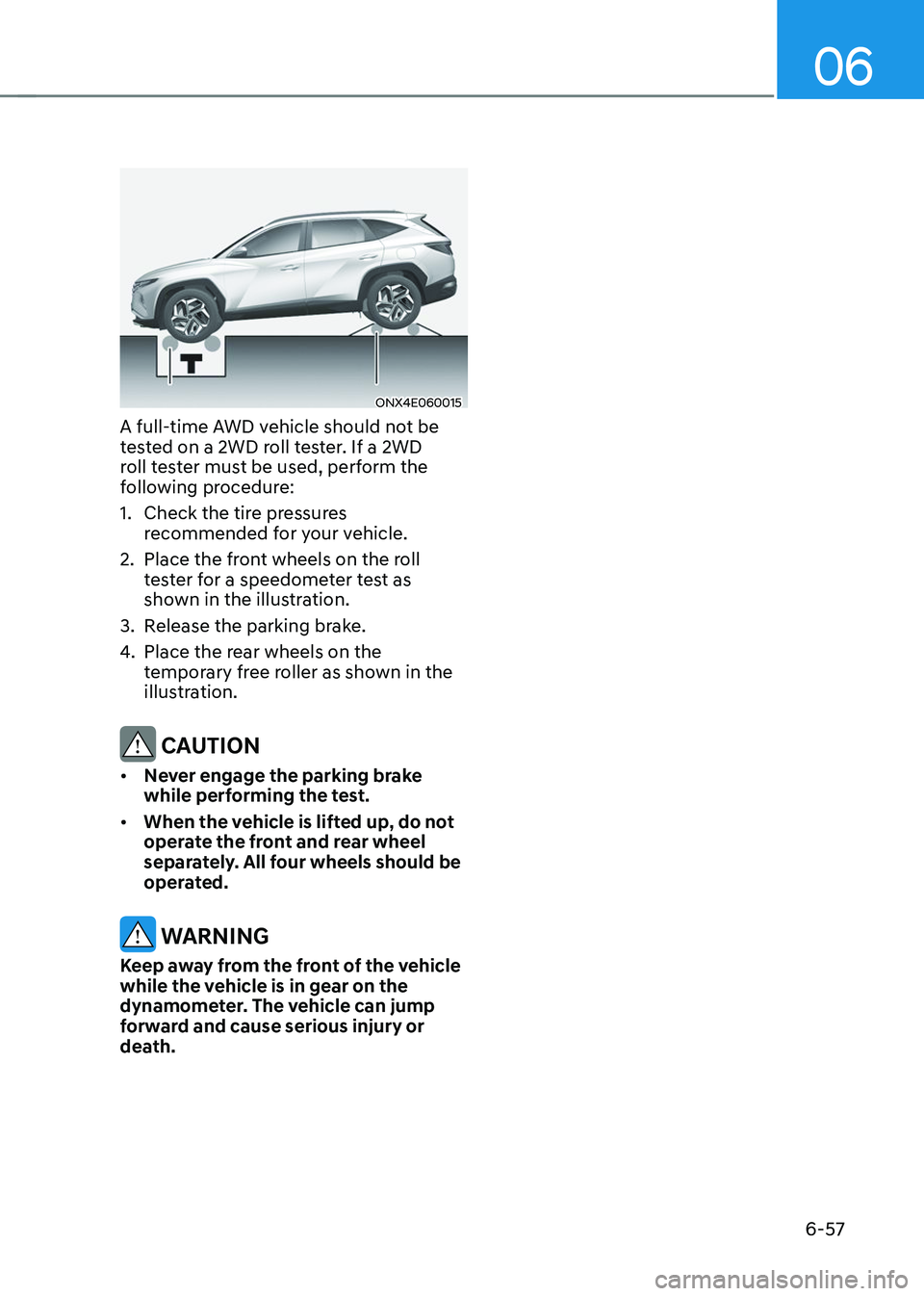 06

ONX4E060015

A full-time AWD vehicle should not be tested on a 2WD roll tester. If a 2WD roll tester must be used, perform the following procedure:

1. Check the tire pressures recommended for your vehicle.

2. Place the front wheels on the roll tester for a speedometer test as shown in the illustration.

3. Release the parking brake.

4. Place the rear wheels on the temporary free roller as shown in the illustration.

CAUTION

• Never engage the parking brake while performing the test.

• When the vehicle is lifted up, do not operate the front and rear wheel separately. All four wheels should be operated.

WARNING

Keep away from the front of the vehicle while the vehicle is in gear on the dynamometer. The vehicle can jump forward and cause serious injury or death.

6-57

carmanualsonline.info